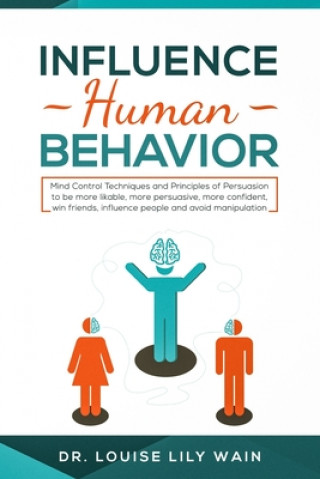 INFLUENCE
Human
BEHAVIOR

Mind Control Techniques and Principles of Persuasion to be more likable, more persuasive, more confident, win friends, influence people and avoid manipulation

DR. LOUISE LILY WAIN